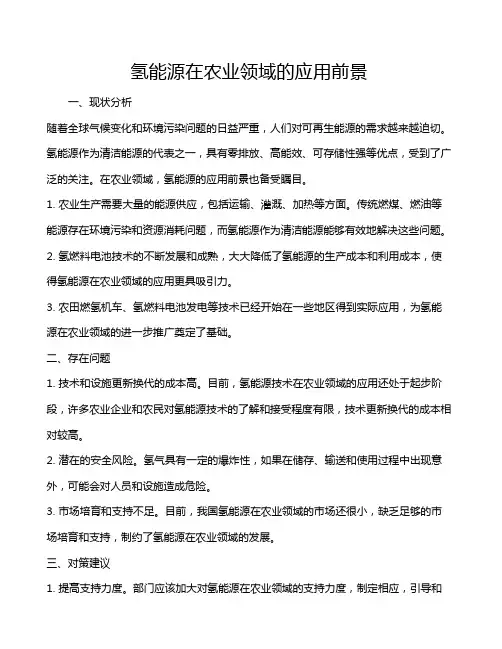 氢能源在农业领域的应用前景

一、现状分析

随着全球气候变化和环境污染问题的日益严重，人们对可再生能源的需求越来越迫切。氢能源作为清洁能源的代表之一，具有零排放、高能效、可存储性强等优点，受到了广泛的关注。在农业领域，氢能源的应用前景也备受瞩目。

1. 农业生产需要大量的能源供应，包括运输、灌溉、加热等方面。传统燃煤、燃油等能源存在环境污染和资源消耗问题，而氢能源作为清洁能源能够有效地解决这些问题。

2. 氢燃料电池技术的不断发展和成熟，大大降低了氢能源的生产成本和利用成本，使得氢能源在农业领域的应用更具吸引力。

3. 农田燃氢机车、氢燃料电池发电等技术已经开始在一些地区得到实际应用，为氢能源在农业领域的进一步推广奠定了基础。

二、存在问题

1. 技术和设施更新换代的成本高。目前，氢能源技术在农业领域的应用还处于起步阶段，许多农业企业和农民对氢能源技术的了解和接受程度有限，技术更新换代的成本相对较高。

2. 潜在的安全风险。氢气具有一定的爆炸性，如果在储存、输送和使用过程中出现意外，可能会对人员和设施造成危险。

3. 市场培育和支持不足。目前，我国氢能源在农业领域的市场还很小，缺乏足够的市场培育和支持，制约了氢能源在农业领域的发展。

三、对策建议

1. 提高支持力度。部门应该加大对氢能源在农业领域的支持力度，制定相应，引导和